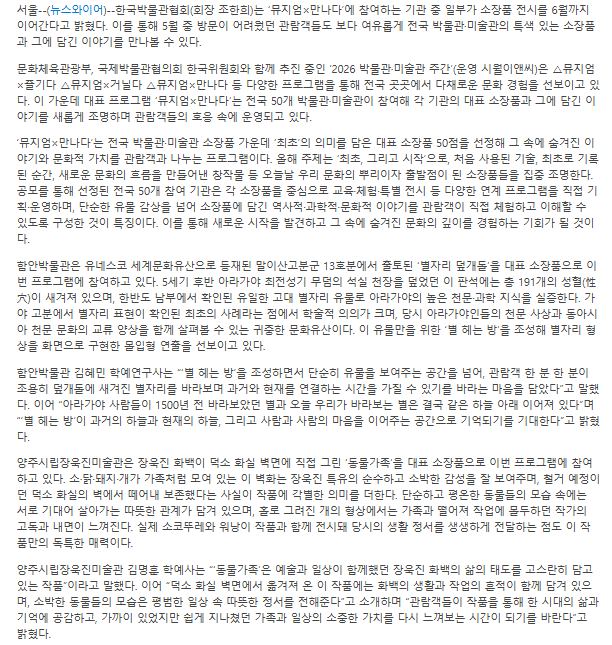 서울--(뉴스와이어)--한국박물관협회(회장 조한희)는 '뮤지엄×만나다'에 참여하는 기관 중 일부가 소장품 전시를 6월까지 이어간다고 밝혔다. 이를 통해 5월 중 방문이 어려웠던 관람객들도 보다 여유롭게 전국 박물관·미술관의 특색 있는 소장품과 그에 담긴 이야기를 만나볼 수 있다.

문화체육관광부, 국제박물관협의회 한국위원회와 함께 추진 중인 '2026 박물관·미술관 주간'(운영 시월이앤씨)은 △뮤지엄×즐기다 △뮤지엄×거닐다 △뮤지엄×만나다 등 다양한 프로그램을 통해 전국 곳곳에서 다채로운 문화 경험을 선보이고 있다. 이 가운데 대표 프로그램 '뮤지엄×만나다'는 전국 50개 박물관·미술관이 참여해 각 기관의 대표 소장품과 그에 담긴 이야기를 새롭게 조명하며 관람객들의 호응 속에 운영되고 있다.

'뮤지엄×만나다'는 전국 박물관·미술관 소장품 가운데 '최초'의 의미를 담은 대표 소장품 50점을 선정해 그 속에 숨겨진 이야기와 문화적 가치를 관람객과 나누는 프로그램이다. 올해 주제는 '최초, 그리고 시작'으로, 처음 사용된 기술, 최초로 기록된 순간, 새로운 문화의 흐름을 만들어낸 창작물 등 오늘날 우리 문화의 뿌리이자 출발점이 된 소장품들을 집중 조명한다. 공모를 통해 선정된 전국 50개 참여 기관은 각 소장품을 중심으로 교육·체험·특별 전시 등 다양한 연계 프로그램을 직접 기획·운영하며, 단순한 유물 감상을 넘어 소장품에 담긴 역사적·과학적·문화적 이야기를 관람객이 직접 체험하고 이해할 수 있도록 구성한 것이 특징이다. 이를 통해 새로운 시작을 발견하고 그 속에 숨겨진 문화의 깊이를 경험하는 기회가 될 것이다.

함안박물관은 유네스코 세계문화유산으로 등재된 말이산고분군 13호분에서 출토된 '별자리 덮개돌'을 대표 소장품으로 이번 프로그램에 참여하고 있다. 5세기 후반 아라가야 최전성기 무덤의 석실 천장을 덮었던 이 판석에는 총 191개의 성혈(性穴)이 새겨져 있으며, 한반도 남부에서 확인된 유일한 고대 별자리 유물로 아라가야의 높은 천문·과학 지식을 실증한다. 가야 고분에서 별자리 표현이 확인된 최초의 사례라는 점에서 학술적 의의가 크며, 당시 아라가야인들의 천문 사상과 동아시아 천문 문화의 교류 양상을 함께 살펴볼 수 있는 귀중한 문화유산이다. 이 유물만을 위한 '별 헤는 방'을 조성해 별자리 형상을 화면으로 구현한 몰입형 연출을 선보이고 있다.

함안박물관 김혜민 학예연구사는 "'별 헤는 방'을 조성하면서 단순히 유물을 보여주는 공간을 넘어, 관람객 한 분 한 분이 조용히 덮개돌에 새겨진 별자리를 바라보며 과거와 현재를 연결하는 시간을 가질 수 있기를 바라는 마음을 담았다"고 말했다. 이어 "아라가야 사람들이 1500년 전 바라보았던 별과 오늘 우리가 바라보는 별은 결국 같은 하늘 아래 이어져 있다"며 "'별 헤는 방'이 과거의 하늘과 현재의 하늘, 그리고 사람과 사람의 마음을 이어주는 공간으로 기억되기를 기대한다"고 밝혔다.

양주시립장욱진미술관은 장욱진 화백이 덕소 화실 벽면에 직접 그린 '동물가족'을 대표 소장품으로 이번 프로그램에 참여하고 있다. 소·닭·돼지·개가 가족처럼 모여 있는 이 벽화는 장욱진 특유의 순수하고 소박한 감성을 잘 보여주며, 철거 예정이던 덕소 화실의 벽에서 떼어내 보존했다는 사실이 작품에 각별한 의미를 더한다. 단순하고 평온한 동물들의 모습 속에는 서로 기대어 살아가는 따뜻한 관계가 담겨 있으며, 홀로 그려진 개의 형상에서는 가족과 떨어져 작업에 몰두하던 작가의 고독과 내면이 느껴진다. 실제 소코뚜레와 워낭이 작품과 함께 전시돼 당시의 생활 정서를 생생하게 전달하는 점도 이 작품만의 독특한 매력이다.

양주시립장욱진미술관 김명훈 학예사는 "'동물가족'은 예술과 일상이 함께했던 장욱진 화백의 삶의 태도를 고스란히 담고 있는 작품"이라고 말했다. 이어 "덕소 화실 벽면에서 옮겨져 온 이 작품에는 화백의 생활과 작업의 흔적이 함께 담겨 있으며, 소박한 동물들의 모습은 평범한 일상 속 따뜻한 정서를 전해준다"고 소개하며 "관람객들이 작품을 통해 한 시대의 삶과 기억에 공감하고, 가까이 있었지만 쉽게 지나쳤던 가족과 일상의 소중한 가치를 다시 느껴보는 시간이 되기를 바란다"고 밝혔다.